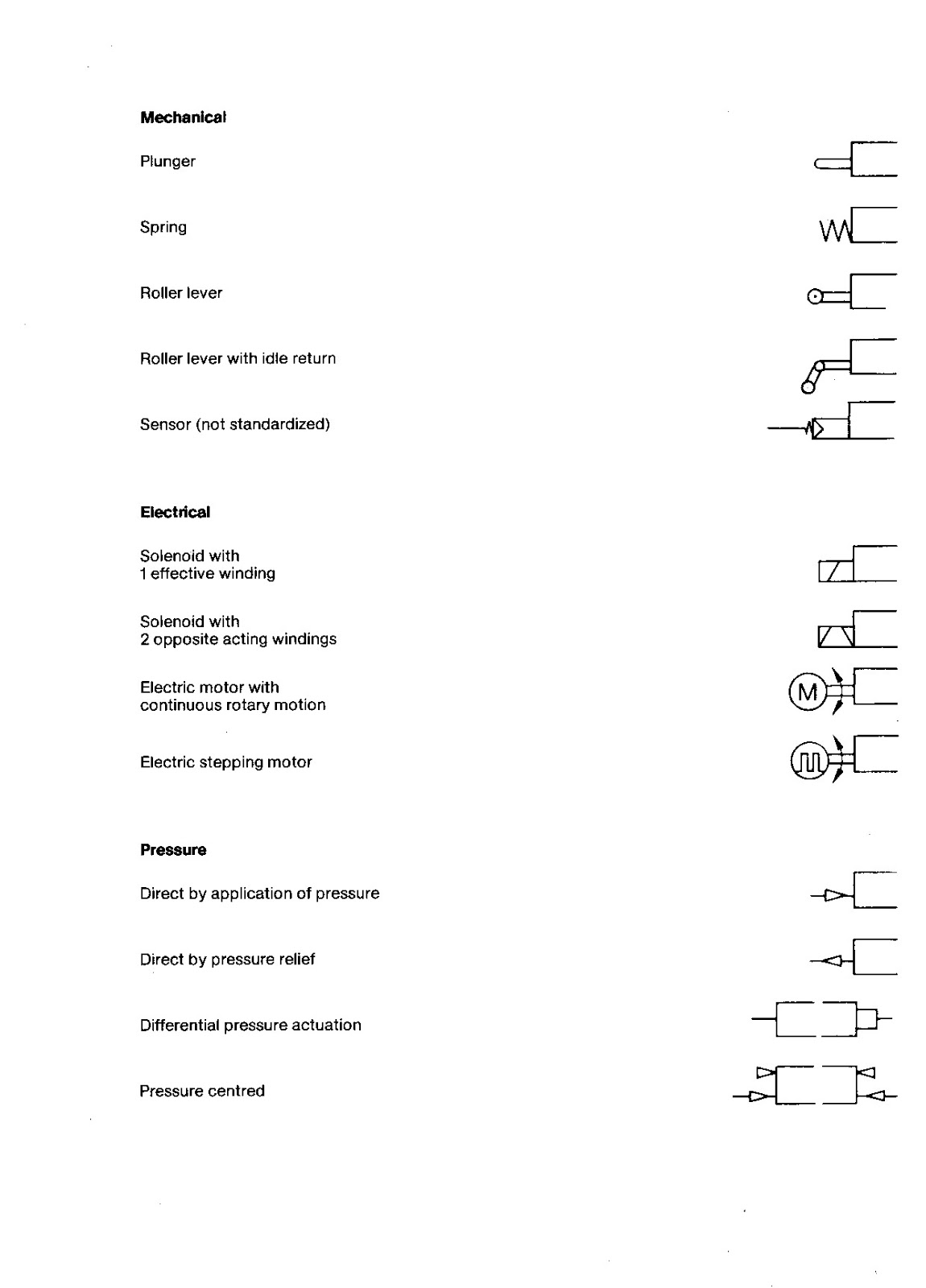 Mechanical

Plunger

Spring

Roller lever

Roller lever with idle return

Sensor (not standardized)

Electrical

Solenoid with
1 effective winding

Solenoid with
2 opposite acting windings

Electric motor with
continuous rotary motion

M

Electric stepping motor

Pressure

Direct by application of pressure

Direct by pressure relief

Differential pressure actuation

Pressure centred